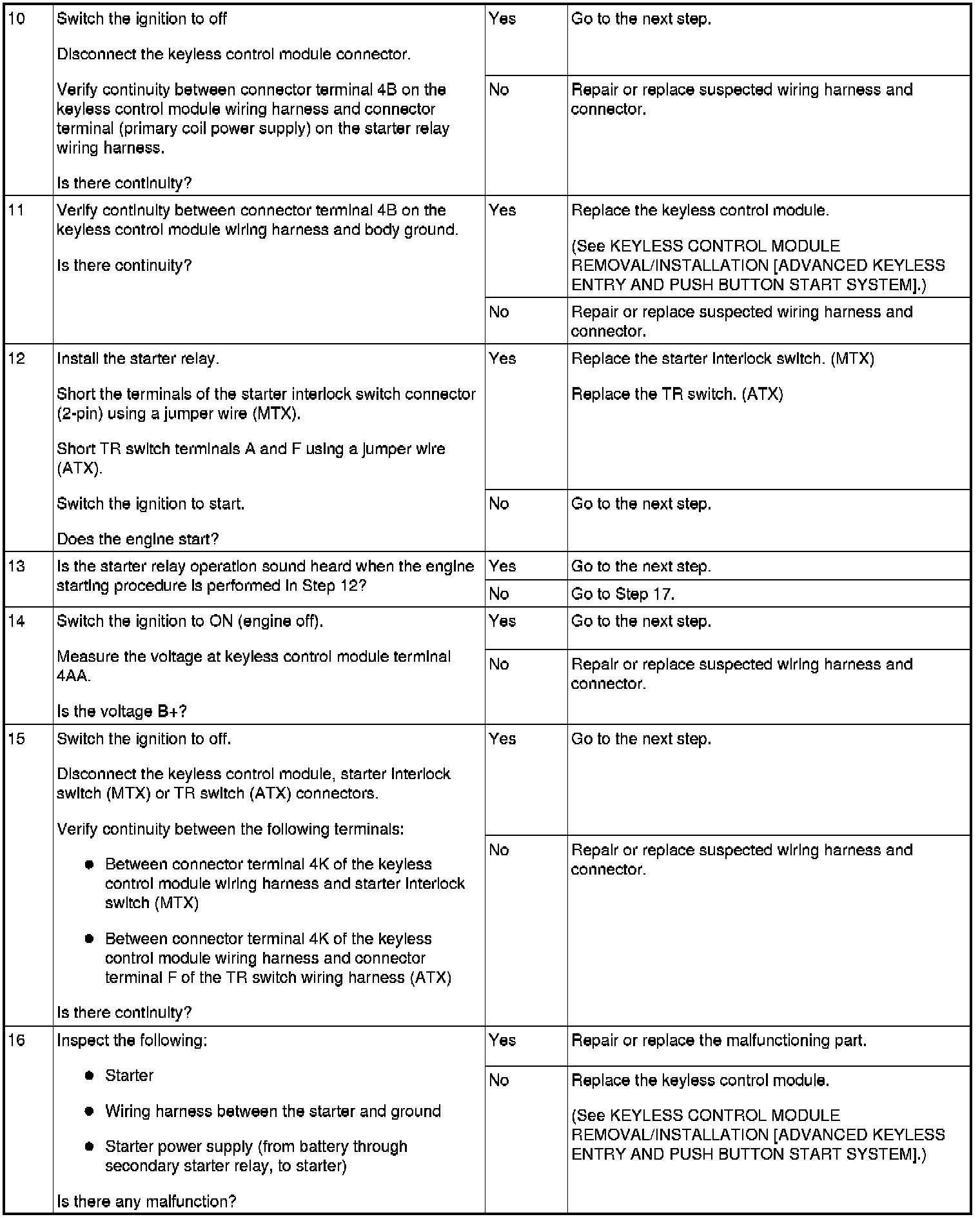 | 10 | Switch the ignition to off Disconnect the keyless control module connector. Verify continuity between connector terminal 4B on the keyless control module wiring harness and connector terminal (primary coil power supply) on the starter relay wiring harness. Is there continuity? | Yes | Go to the next step. |
|---|---|---|---|
| | | No | Repair or replace suspected wiring harness and connector. |
| 11 | Verify continuity between connector terminal 4B on the keyless control module wiring harness and body ground. Is there continuity? | Yes | Replace the keyless control module. (See KEYLESS CONTROL MODULE REMOVAL/INSTALLATION [ADVANCED KEYLESS ENTRY AND PUSH BUTTON START SYSTEM].) |
| | | No | Repair or replace suspected wiring harness and connector. |
| 12 | Install the starter relay. Short the terminals of the starter interlock switch connector (2-pin) using a jumper wire (MTX). Short TR switch terminals A and F using a jumper wire (ATX). Switch the ignition to start. Does the engine start? | Yes | Replace the starter interlock switch. (MTX) Replace the TR switch. (ATX) |
| | | No | Go to the next step. |
| 13 | Is the starter relay operation sound heard when the engine starting procedure is performed in Step 12? | Yes | Go to the next step. |
| | | No | Go to Step 17. |
| 14 | Switch the ignition to ON (engine off). Measure the voltage at keyless control module terminal 4AA. Is the voltage B+? | Yes | Go to the next step. |
| | | No | Repair or replace suspected wiring harness and connector. |
| 15 | Switch the ignition to off. Disconnect the keyless control module, starter interlock switch (MTX) or TR switch (ATX) connectors. Verify continuity between the following terminals: • Between connector terminal 4K of the keyless control module wiring harness and starter interlock switch (MTX) • Between connector terminal 4K of the keyless control module wiring harness and connector terminal F of the TR switch wiring harness (ATX) Is there continuity? | Yes | Go to the next step. |
| | | No | Repair or replace suspected wiring harness and connector. |
| 16 | Inspect the following: • Starter • Wiring harness between the starter and ground • Starter power supply (from battery through secondary starter relay, to starter) Is there any malfunction? | Yes | Repair or replace the malfunctioning part. |
| | | No | Replace the keyless control module. (See KEYLESS CONTROL MODULE REMOVAL/INSTALLATION [ADVANCED KEYLESS ENTRY AND PUSH BUTTON START SYSTEM].) |